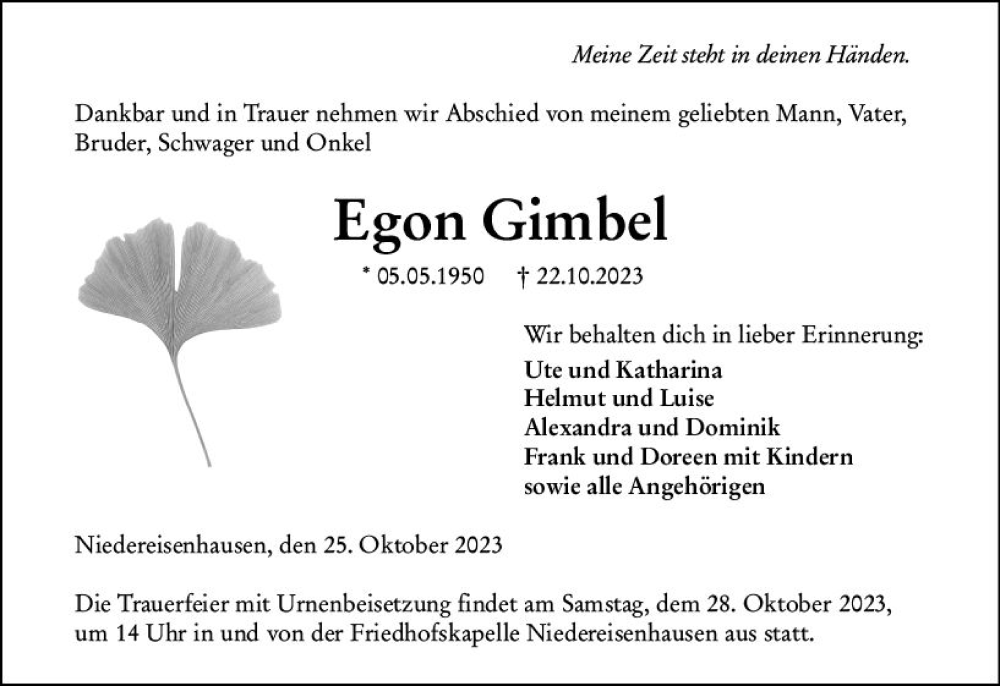 Meine Zeit steht in deinen Händen.

Dankbar und in Trauer nehmen wir Abschied von meinem geliebten Mann, Vater, Bruder, Schwager und Onkel

Egon Gimbel

* 05.05.1950 † 22.10.2023

Wir behalten dich in lieber Erinnerung:
Ute und Katharina
Helmut und Luise
Alexandra und Dominik
Frank und Doreen mit Kindern
sowie alle Angehörigen

Niedereisenhausen, den 25. Oktober 2023

Die Trauerfeier mit Urnenbeisetzung findet am Samstag, dem 28. Oktober 2023, um 14 Uhr in und von der Friedhofskapelle Niedereisenhausen aus statt.